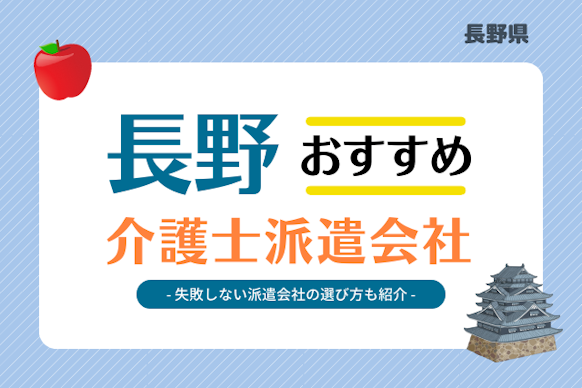 長野県

長野 おすすめ

介護士派遣会社

- 失敗しない派遣会社の選び方も紹介 -